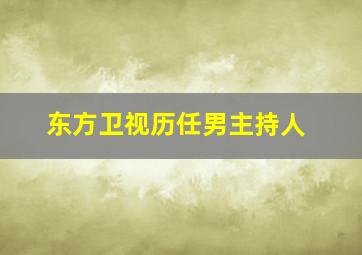 东方卫视历任男主持人